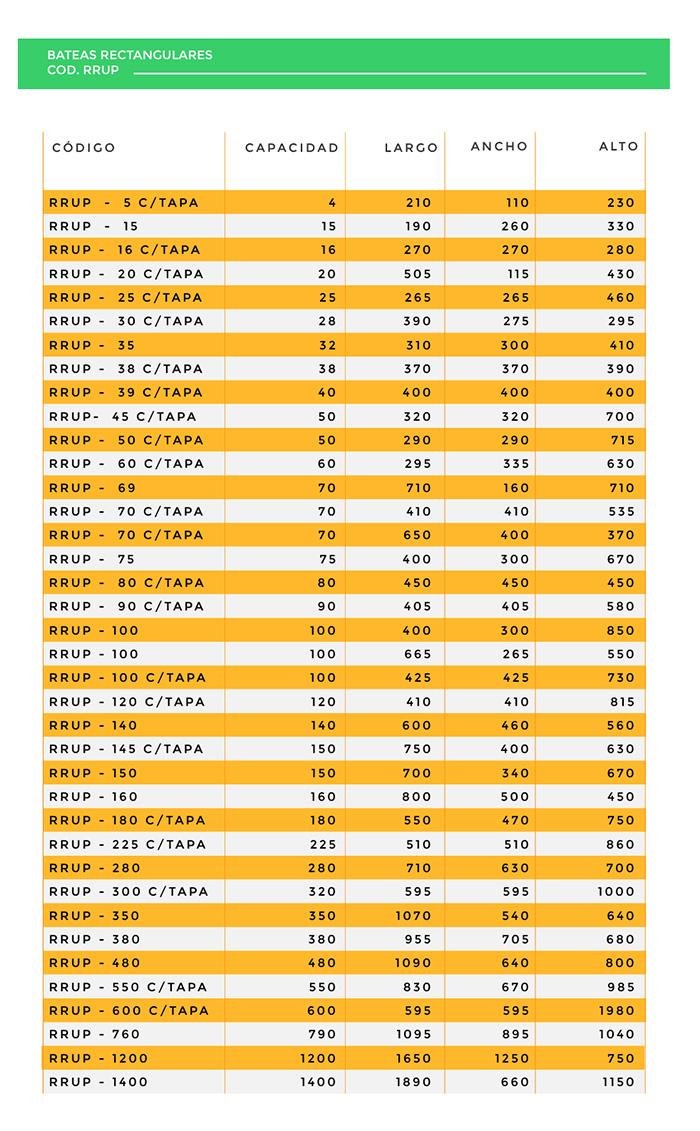 BATEAS RECTANGULARES
COD. RRUP

| CÓDIGO | CAPACIDAD | LARGO | ANCHO | ALTO |
|---|---|---|---|---|
| RRUP - 5 C/TAPA | 4 | 210 | 110 | 230 |
| RRUP - 15 | 15 | 190 | 260 | 330 |
| RRUP - 16 C/TAPA | 16 | 270 | 270 | 280 |
| RRUP - 20 C/TAPA | 20 | 505 | 115 | 430 |
| RRUP - 25 C/TAPA | 25 | 265 | 265 | 460 |
| RRUP - 30 C/TAPA | 28 | 390 | 275 | 295 |
| RRUP - 35 | 32 | 310 | 300 | 410 |
| RRUP - 38 C/TAPA | 38 | 370 | 370 | 390 |
| RRUP - 39 C/TAPA | 40 | 400 | 400 | 400 |
| RRUP- 45 C/TAPA | 50 | 320 | 320 | 700 |
| RRUP - 50 C/TAPA | 50 | 290 | 290 | 715 |
| RRUP - 60 C/TAPA | 60 | 295 | 335 | 630 |
| RRUP - 69 | 70 | 710 | 160 | 710 |
| RRUP - 70 C/TAPA | 70 | 410 | 410 | 535 |
| RRUP - 70 C/TAPA | 70 | 650 | 400 | 370 |
| RRUP - 75 | 75 | 400 | 300 | 670 |
| RRUP - 80 C/TAPA | 80 | 450 | 450 | 450 |
| RRUP - 90 C/TAPA | 90 | 405 | 405 | 580 |
| RRUP - 100 | 100 | 400 | 300 | 850 |
| RRUP - 100 | 100 | 665 | 265 | 550 |
| RRUP - 100 C/TAPA | 100 | 425 | 425 | 730 |
| RRUP - 120 C/TAPA | 120 | 410 | 410 | 815 |
| RRUP - 140 | 140 | 600 | 460 | 560 |
| RRUP - 145 C/TAPA | 150 | 750 | 400 | 630 |
| RRUP - 150 | 150 | 700 | 340 | 670 |
| RRUP - 160 | 160 | 800 | 500 | 450 |
| RRUP - 180 C/TAPA | 180 | 550 | 470 | 750 |
| RRUP - 225 C/TAPA | 225 | 510 | 510 | 860 |
| RRUP - 280 | 280 | 710 | 630 | 700 |
| RRUP - 300 C/TAPA | 320 | 595 | 595 | 1000 |
| RRUP - 350 | 350 | 1070 | 540 | 640 |
| RRUP - 380 | 380 | 955 | 705 | 680 |
| RRUP - 480 | 480 | 1090 | 640 | 800 |
| RRUP - 550 C/TAPA | 550 | 830 | 670 | 985 |
| RRUP - 600 C/TAPA | 600 | 595 | 595 | 1980 |
| RRUP - 760 | 790 | 1095 | 895 | 1040 |
| RRUP - 1200 | 1200 | 1650 | 1250 | 750 |
| RRUP - 1400 | 1400 | 1890 | 660 | 1150 |